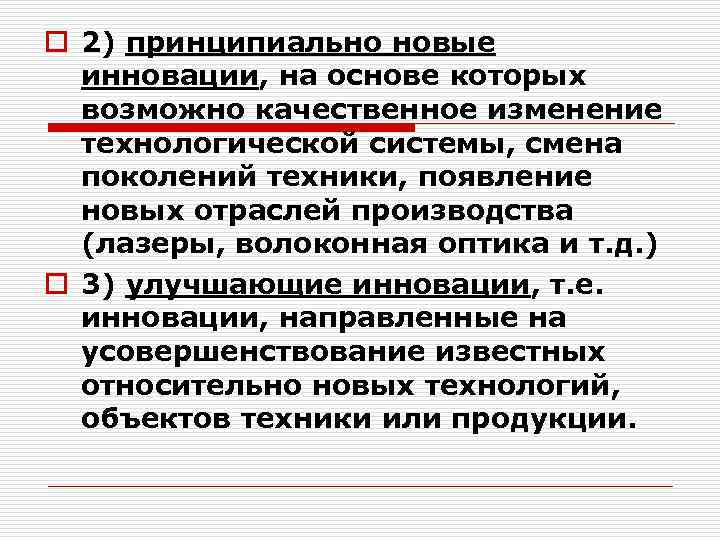 2) принципиально новые инновации, на основе которых возможно качественное изменение технологической системы, смена поколений техники, появление новых отраслей производства (лазеры, волоконная оптика и т.д.)

3) улучшающие инновации, т.е. инновации, направленные на усовершенствование известных относительно новых технологий, объектов техники или продукции.